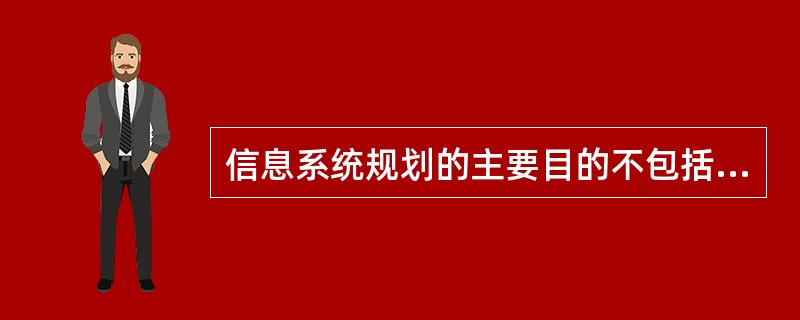 信息系统规划的主要目的不包括...